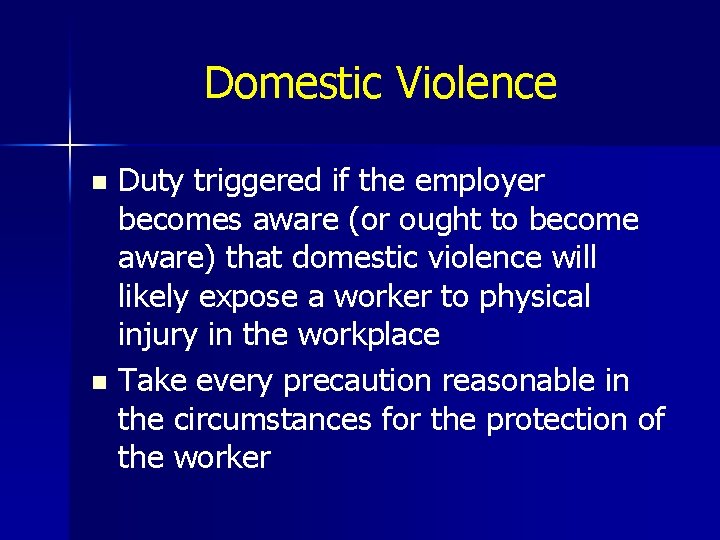 Domestic Violence

• Duty triggered if the employer becomes aware (or ought to become aware) that domestic violence will likely expose a worker to physical injury in the workplace
• Take every precaution reasonable in the circumstances for the protection of the worker